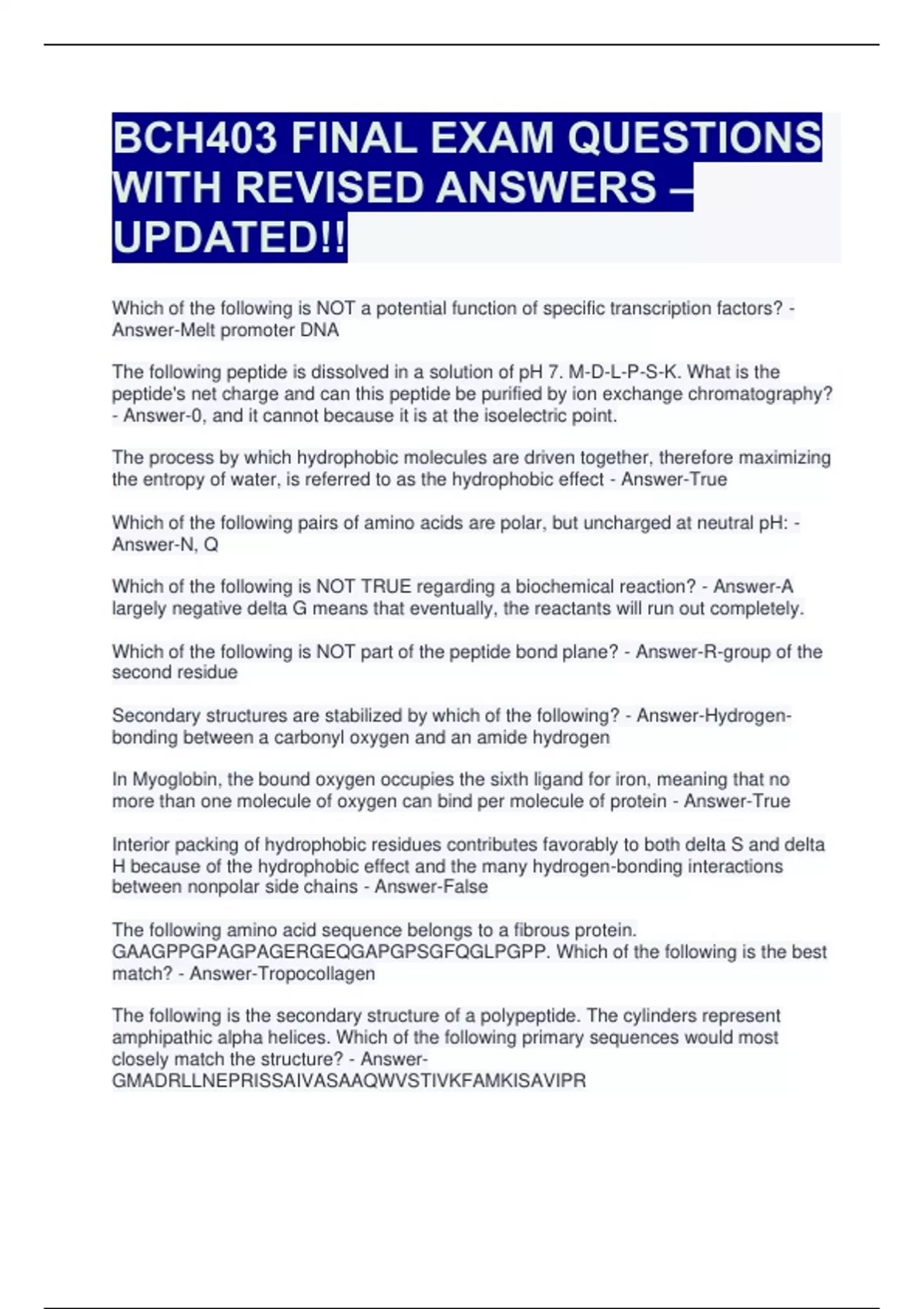 BCH403 FINAL EXAM QUESTIONS WITH REVISED ANSWERS – UPDATED!!

Which of the following is NOT a potential function of specific transcription factors? - Answer-Melt promoter DNA

The following peptide is dissolved in a solution of pH 7. M-D-L-P-S-K. What is the peptide's net charge and can this peptide be purified by ion exchange chromatography? - Answer-0, and it cannot because it is at the isoelectric point.

The process by which hydrophobic molecules are driven together, therefore maximizing the entropy of water, is referred to as the hydrophobic effect - Answer-True

Which of the following pairs of amino acids are polar, but uncharged at neutral pH: - Answer-N, Q

Which of the following is NOT TRUE regarding a biochemical reaction? - Answer-A largely negative delta G means that eventually, the reactants will run out completely.

Which of the following is NOT part of the peptide bond plane? - Answer-R-group of the second residue

Secondary structures are stabilized by which of the following? - Answer-Hydrogen-bonding between a carbonyl oxygen and an amide hydrogen

In Myoglobin, the bound oxygen occupies the sixth ligand for iron, meaning that no more than one molecule of oxygen can bind per molecule of protein - Answer-True

Interior packing of hydrophobic residues contributes favorably to both delta S and delta H because of the hydrophobic effect and the many hydrogen-bonding interactions between nonpolar side chains - Answer-False

The following amino acid sequence belongs to a fibrous protein. GAAGPPGPAGPAGERGEQGAPGPSGFQGLPGPP. Which of the following is the best match? - Answer-Tropocollagen

The following is the secondary structure of a polypeptide. The cylinders represent amphipathic alpha helices. Which of the following primary sequences would most closely match the structure? - Answer-GMADRLLNEPRISSAIVASAAQWVSTIVKFAMKISAVIPR